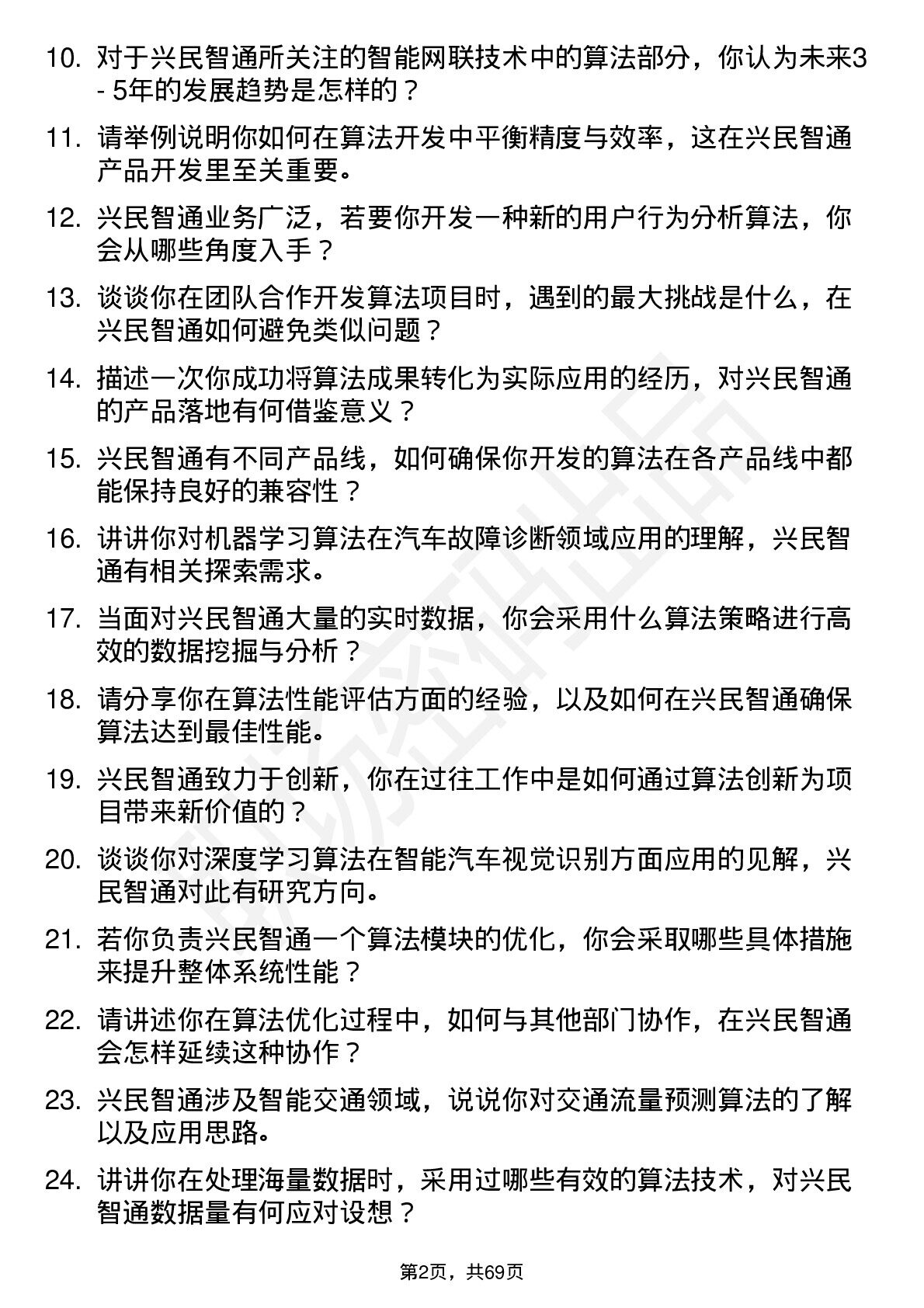 10. 对于兴民智通所关注的智能网联技术中的算法部分，你认为未来3 - 5年的发展趋势是怎样的？

11. 请举例说明你如何在算法开发中平衡精度与效率，这在兴民智通产品开发里至关重要。

12. 兴民智通业务广泛，若要你开发一种新的用户行为分析算法，你会从哪些角度入手？

13. 谈谈你在团队合作开发算法项目时，遇到的最大挑战是什么，在兴民智通如何避免类似问题？

14. 描述一次你成功将算法成果转化为实际应用的经历，对兴民智通的产品落地有何借鉴意义？

15. 兴民智通有不同产品线，如何确保你开发的算法在各产品线中都能保持良好的兼容性？

16. 讲讲你对机器学习算法在汽车故障诊断领域应用的理解，兴民智通有相关探索需求。

17. 当面对兴民智通大量的实时数据，你会采用什么算法策略进行高效的数据挖掘与分析？

18. 请分享你在算法性能评估方面的经验，以及如何在兴民智通确保算法达到最佳性能。

19. 兴民智通致力于创新，你在过往工作中是如何通过算法创新为项目带来新价值的？

20. 谈谈你对深度学习算法在智能汽车视觉识别方面应用的见解，兴民智通对此有研究方向。

21. 若你负责兴民智通一个算法模块的优化，你会采取哪些具体措施来提升整体系统性能？

22. 请讲述你在算法优化过程中，如何与其他部门协作，在兴民智通会怎样延续这种协作？

23. 兴民智通涉及智能交通领域，说说你对交通流量预测算法的了解以及应用思路。

24. 讲讲你在处理海量数据时，采用过哪些有效的算法技术，对兴民智通数据量有何应对设想？

第2页，共69页